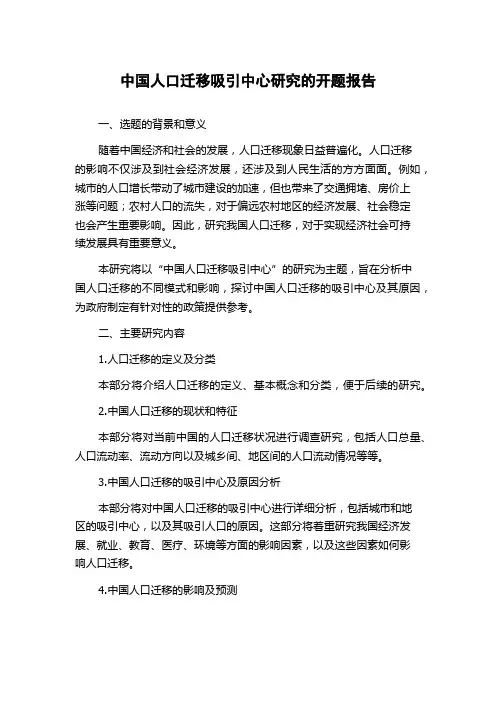 中国人口迁移吸引中心研究的开题报告

一、选题的背景和意义

随着中国经济和社会的发展，人口迁移现象日益普遍化。人口迁移的影响不仅涉及到社会经济发展，还涉及到人民生活的方方面面。例如，城市的人口增长带动了城市建设的加速，但也带来了交通拥堵、房价上涨等问题；农村人口的流失，对于偏远农村地区的经济发展、社会稳定也会产生重要影响。因此，研究我国人口迁移，对于实现经济社会可持续发展具有重要意义。

本研究将以“中国人口迁移吸引中心”的研究为主题，旨在分析中国人口迁移的不同模式和影响，探讨中国人口迁移的吸引中心及其原因，为政府制定有针对性的政策提供参考。

二、主要研究内容

1.人口迁移的定义及分类

本部分将介绍人口迁移的定义、基本概念和分类，便于后续的研究。

2.中国人口迁移的现状和特征

本部分将对当前中国的人口迁移状况进行调查研究，包括人口总量、人口流动率、流动方向以及城乡间、地区间的人口流动情况等等。

3.中国人口迁移的吸引中心及原因分析

本部分将对中国人口迁移的吸引中心进行详细分析，包括城市和地区的吸引中心，以及其吸引人口的原因。这部分将着重研究我国经济发展、就业、教育、医疗、环境等方面的影响因素，以及这些因素如何影响人口迁移。

4.中国人口迁移的影响及预测